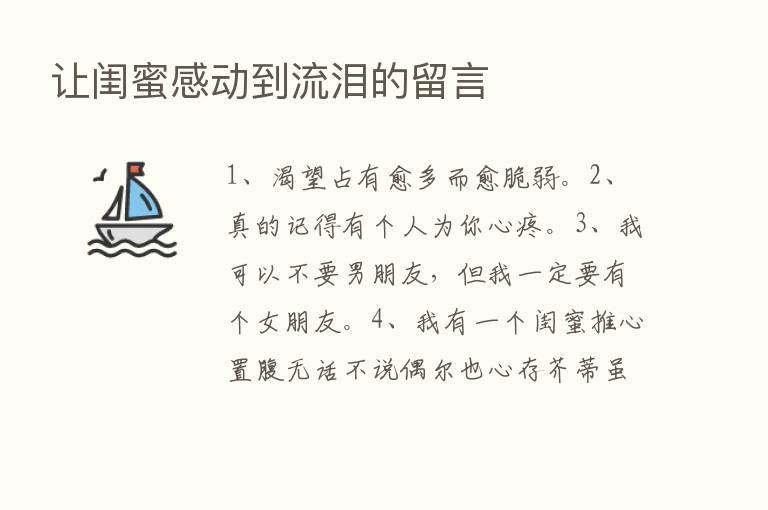 让闺蜜感动到流泪的留言

1、渴望占有愈多而愈脆弱。2、真的记得有个人为你心疼。3、我可以不要男朋友，但我一定要有个女朋友。4、我有一个闺蜜推心置腹无话不说偶尔也心存芥蒂虽